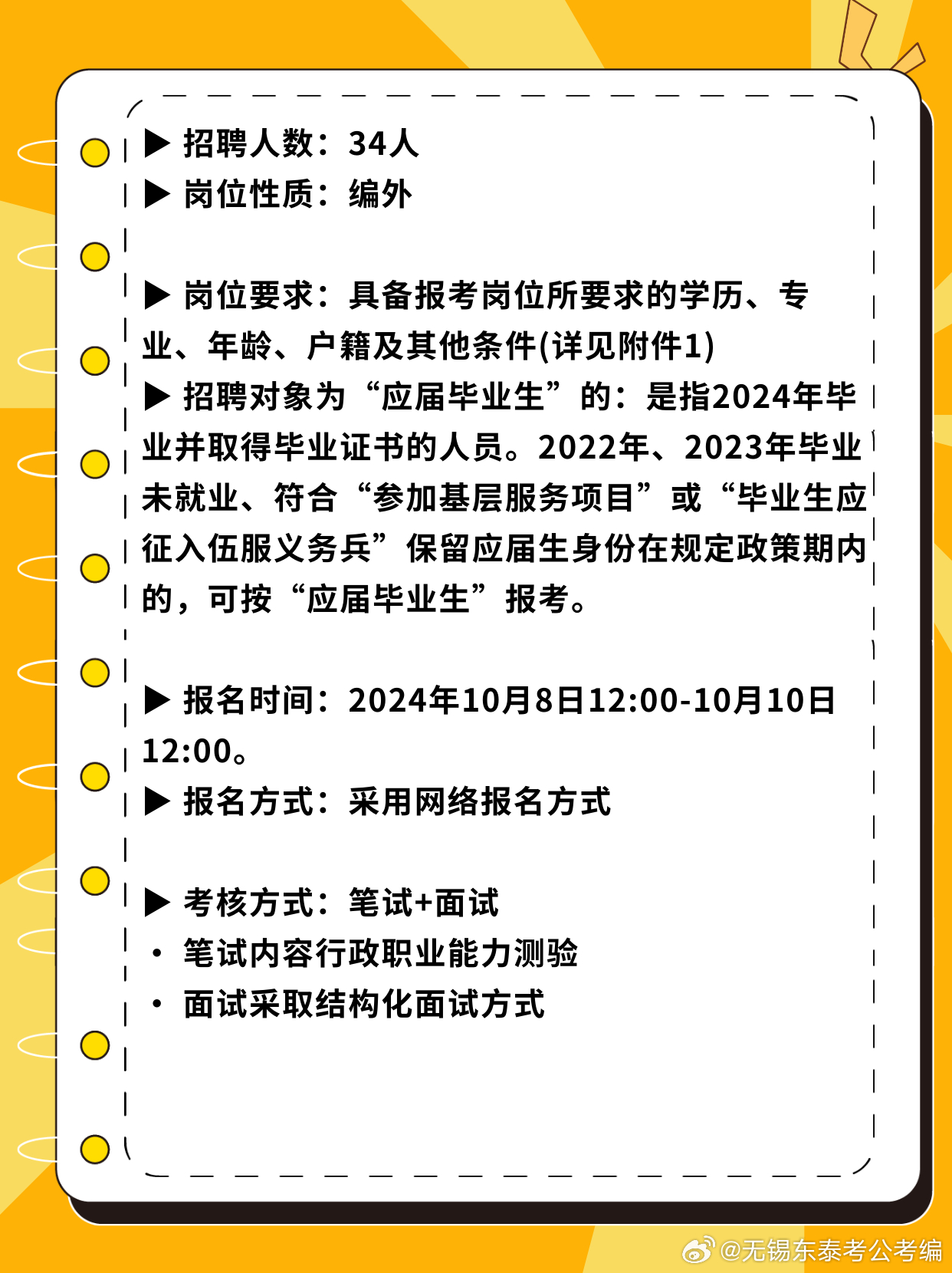 ▶ 招聘人数：34人
▶ 岗位性质：编外

▶ 岗位要求：具备报考岗位所要求的学历、专业、年龄、户籍及其他条件(详见附件1)
▶ 招聘对象为“应届毕业生”的：是指2024年毕业并取得毕业证书的人员。2022年、2023年毕业未就业、符合“参加基层服务项目”或“毕业生应征入伍服义务兵”保留应届生身份在规定政策期内的，可按“应届毕业生”报考。

▶ 报名时间：2024年10月8日12:00-10月10日12:00。
▶ 报名方式：采用网络报名方式

▶ 考核方式：笔试+面试
• 笔试内容行政职业能力测验
• 面试采取结构化面试方式

@无锡东泰考公考编